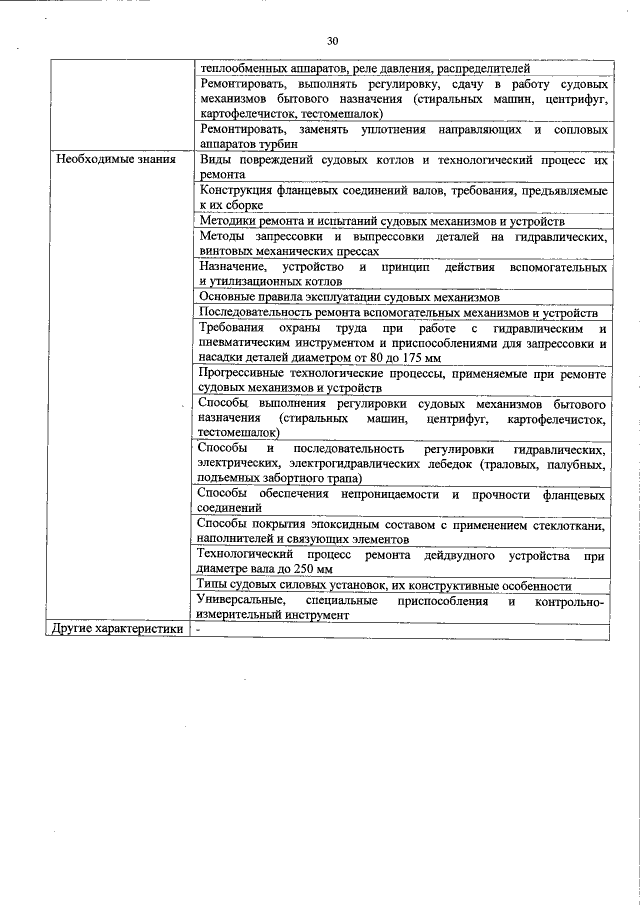 30

| | |
|---|---|
| | теплообменных аппаратов, реле давления, распределителей |
| | Ремонтировать, выполнять регулировку, сдачу в работу судовых механизмов бытового назначения (стиральных машин, центрифуг, картофелечисток, тестомешалок) |
| | Ремонтировать, заменять уплотнения направляющих и сопловых аппаратов турбин |
| Необходимые знания | Виды повреждений судовых котлов и технологический процесс их ремонта |
| | Конструкция фланцевых соединений валов, требования, предъявляемые к их сборке |
| | Методики ремонта и испытаний судовых механизмов и устройств |
| | Методы запрессовки и выпрессовки деталей на гидравлических, винтовых механических прессах |
| | Назначение, устройство и принцип действия вспомогательных и утилизационных котлов |
| | Основные правила эксплуатации судовых механизмов |
| | Последовательность ремонта вспомогательных механизмов и устройств |
| | Требования охраны труда при работе с гидравлическим и пневматическим инструментом и приспособлениями для запрессовки и насадки деталей диаметром от 80 до 175 мм |
| | Прогрессивные технологические процессы, применяемые при ремонте судовых механизмов и устройств |
| | Способы выполнения регулировки судовых механизмов бытового назначения (стиральных машин, центрифуг, картофелечисток, тестомешалок) |
| | Способы и последовательность регулировки гидравлических, электрических, электрогидравлических лебедок (траловых, палубных, подъемных забортного трапа) |
| | Способы обеспечения непроницаемости и прочности фланцевых соединений |
| | Способы покрытия эпоксидным составом с применением стеклоткани, наполнителей и связующих элементов |
| | Технологический процесс ремонта дейдвудного устройства при диаметре вала до 250 мм |
| | Типы судовых силовых установок, их конструктивные особенности |
| | Универсальные, специальные приспособления и контрольно-измерительный инструмент |
| Другие характеристики | - |